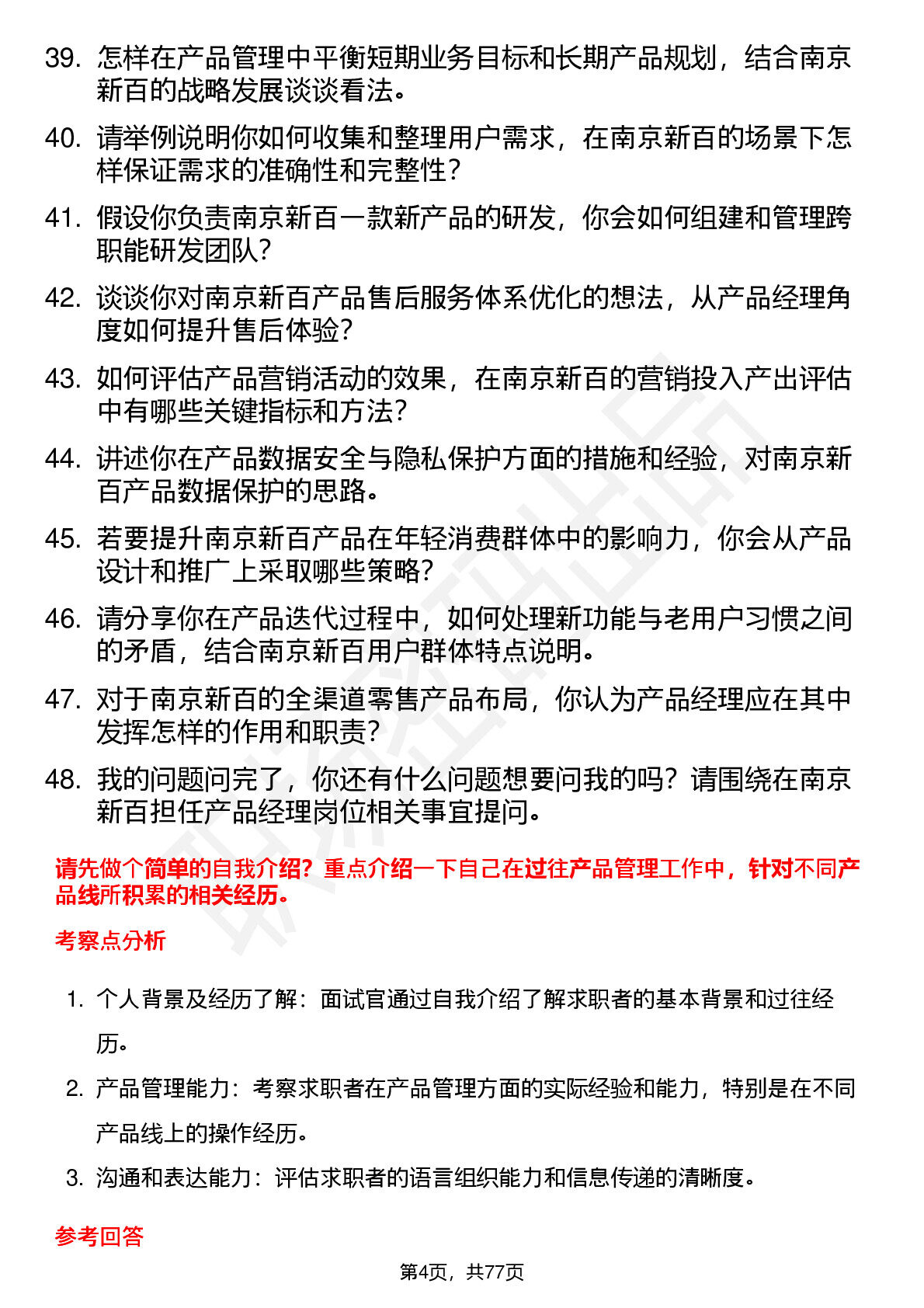 39. 怎样在产品管理中平衡短期业务目标和长期产品规划，结合南京新百的战略发展谈谈看法。

40. 请举例说明你如何收集和整理用户需求，在南京新百的场景下怎样保证需求的准确性和完整性？

41. 假设你负责南京新百一款新产品的研发，你会如何组建和管理跨职能研发团队？

42. 谈谈你对南京新百产品售后服务体系优化的想法，从产品经理角度如何提升售后体验？

43. 如何评估产品营销活动的效果，在南京新百的营销投入产出评估中有哪些关键指标和方法？

44. 讲述你在产品数据安全与隐私保护方面的措施和经验，对南京新百产品数据保护的思路。

45. 若要提升南京新百产品在年轻消费群体中的影响力，你会从产品设计和推广上采取哪些策略？

46. 请分享你在产品迭代过程中，如何处理新功能与老用户习惯之间的矛盾，结合南京新百用户群体特点说明。

47. 对于南京新百的全渠道零售产品布局，你认为产品经理应在其中发挥怎样的作用和职责？

48. 我的问题问完了，你还有什么问题想要问我的吗？请围绕在南京新百担任产品经理岗位相关事宜提问。

请先做个简单的自我介绍？重点介绍一下自己在过往产品管理工作中，针对不同产品线所积累的相关经历。

考察点分析

1. 个人背景及经历了解：面试官通过自我介绍了解求职者的基本背景和过往经历。

2. 产品管理能力：考察求职者在产品管理方面的实际经验和能力，特别是在不同产品线上的操作经历。

3. 沟通和表达能力：评估求职者的语言组织能力和信息传递的清晰度。

参考回答

第4页，共77页